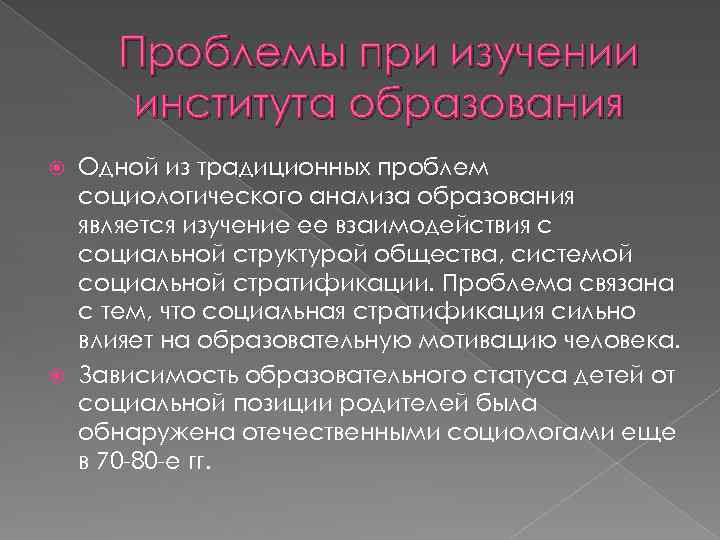 Проблемы при изучении института образования

Одной из традиционных проблем социологического анализа образования является изучение ее взаимодействия с социальной структурой общества, системой социальной стратификации. Проблема связана с тем, что социальная стратификация сильно влияет на образовательную мотивацию человека.

Зависимость образовательного статуса детей от социальной позиции родителей была обнаружена отечественными социологами еще в 70-80-е гг.